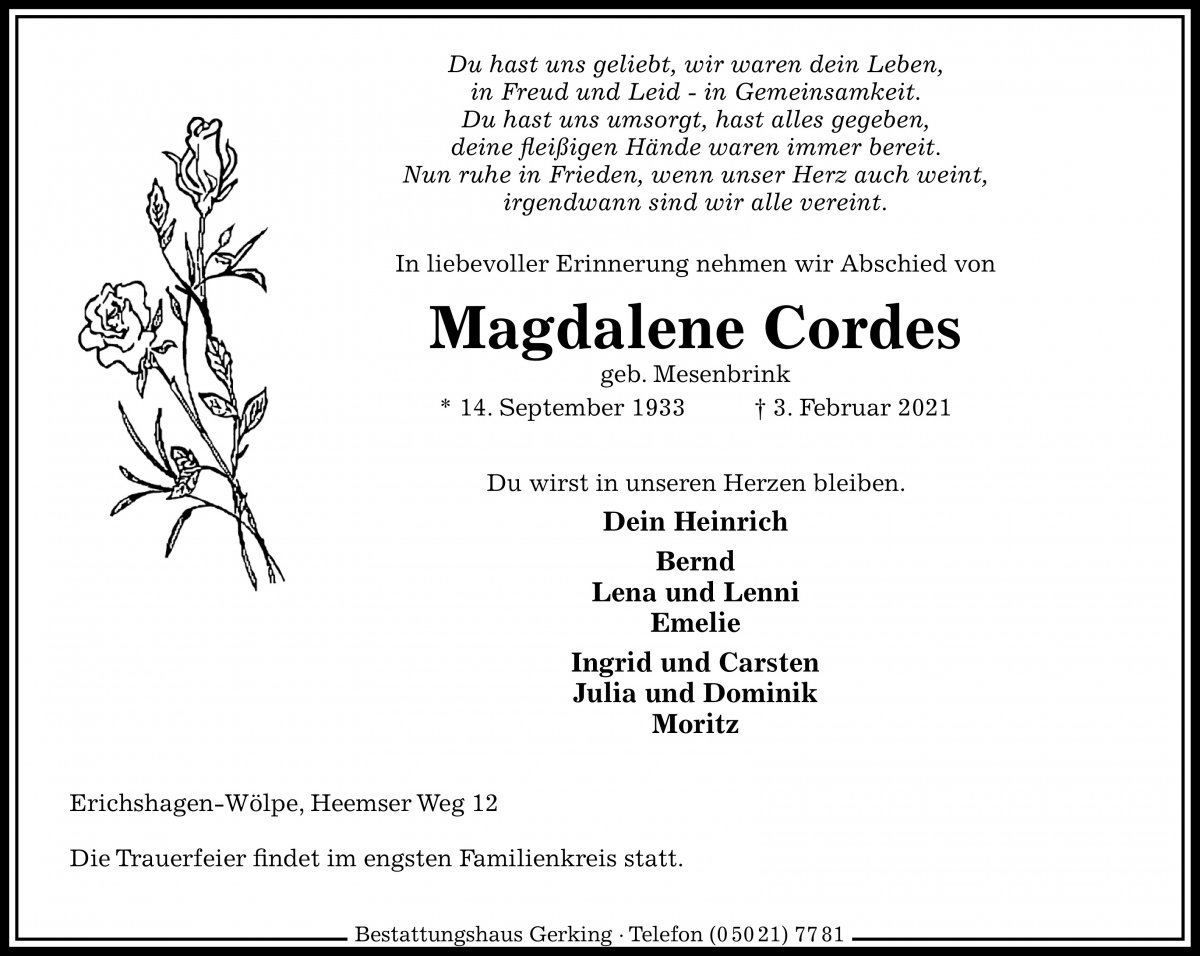 Du hast uns geliebt, wir waren dein Leben,
in Freud und Leid - in Gemeinsamkeit.
Du hast uns umsorgt, hast alles gegeben,
deine fleißigen Hände waren immer bereit.
Nun ruhe in Frieden, wenn unser Herz auch weint,
irgendwann sind wir alle vereint.

In liebevoller Erinnerung nehmen wir Abschied von

Magdalene Cordes

geb. Mesenbrink

* 14. September 1933 † 3. Februar 2021

Du wirst in unseren Herzen bleiben.

Dein Heinrich

Bernd
Lena und Lenni
Emelie

Ingrid und Carsten
Julia und Dominik
Moritz

Erichshagen-Wölpe, Heemser Weg 12

Die Trauerfeier findet im engsten Familienkreis statt.

Bestattungshaus Gerking · Telefon (0 50 21) 77 81